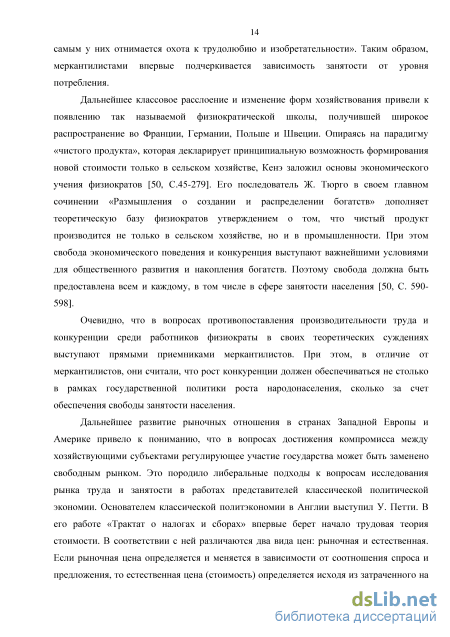 14

самым у них отнимается охота к трудолюбию и изобретательности». Таким образом, меркантилистами впервые подчеркивается зависимость занятости от уровня потребления.

Дальнейшее классовое расслоение и изменение форм хозяйствования привели к появлению так называемой физиократической школы, получившей широкое распространение во Франции, Германии, Польше и Швеции. Опираясь на парадигму «чистого продукта», которая декларирует принципиальную возможность формирования новой стоимости только в сельском хозяйстве, Кенэ заложил основы экономического учения физиократов [50, С.45-279]. Его последователь Ж. Тюрго в своем главном сочинении «Размышления о создании и распределении богатств» дополняет теоретическую базу физиократов утверждением о том, что чистый продукт производится не только в сельском хозяйстве, но и в промышленности. При этом свобода экономического поведения и конкуренция выступают важнейшими условиями для общественного развития и накопления богатств. Поэтому свобода должна быть предоставлена всем и каждому, в том числе в сфере занятости населения [50, С. 590-598].

Очевидно, что в вопросах противопоставления производительности труда и конкуренции среди работников физиократы в своих теоретических суждениях выступают прямыми приемниками меркантилистов. При этом, в отличие от меркантилистов, они считали, что рост конкуренции должен обеспечиваться не столько в рамках государственной политики роста народонаселения, сколько за счет обеспечения свободы занятости населения.

Дальнейшее развитие рыночных отношения в странах Западной Европы и Америке привело к пониманию, что в вопросах достижения компромисса между хозяйствующими субъектами регулирующее участие государства может быть заменено свободным рынком. Это породило либеральные подходы к вопросам исследования рынка труда и занятости в работах представителей классической политической экономии. Основателем классической политэкономии в Англии выступил У. Петти. В его работе «Трактат о налогах и сборах» впервые берет начало трудовая теория стоимости. В соответствии с ней различаются два вида цен: рыночная и естественная. Если рыночная цена определяется и меняется в зависимости от соотношения спроса и предложения, то естественная цена (стоимость) определяется исходя из затраченного на

dsLib.net
библиотека диссертаций